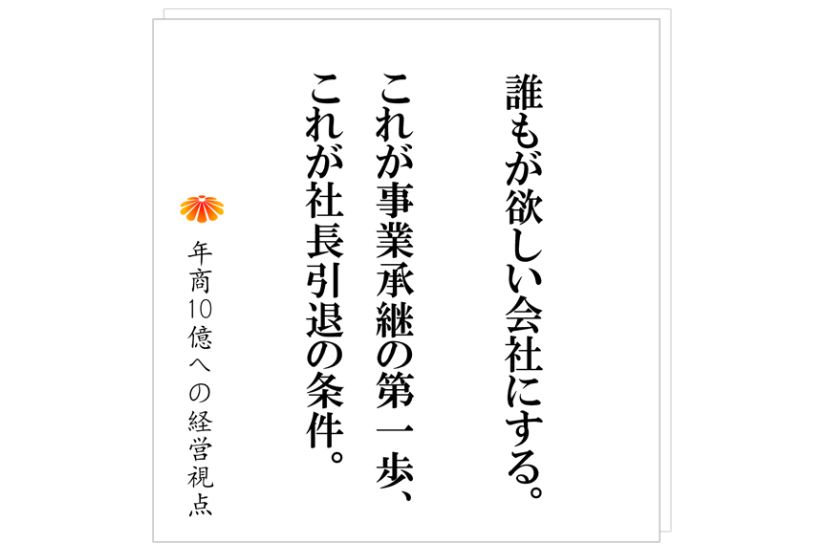 誰もが欲しい会社にする。
これが事業承継の第一歩、
これが社長引退の条件。

年商10億への経営視点